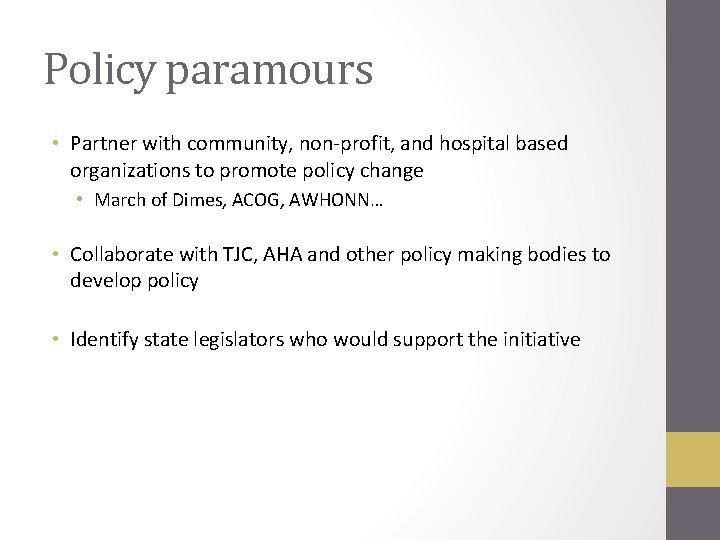 Policy paramours

• Partner with community, non-profit, and hospital based organizations to promote policy change
  • March of Dimes, ACOG, AWHONN…

• Collaborate with TJC, AHA and other policy making bodies to develop policy

• Identify state legislators who would support the initiative